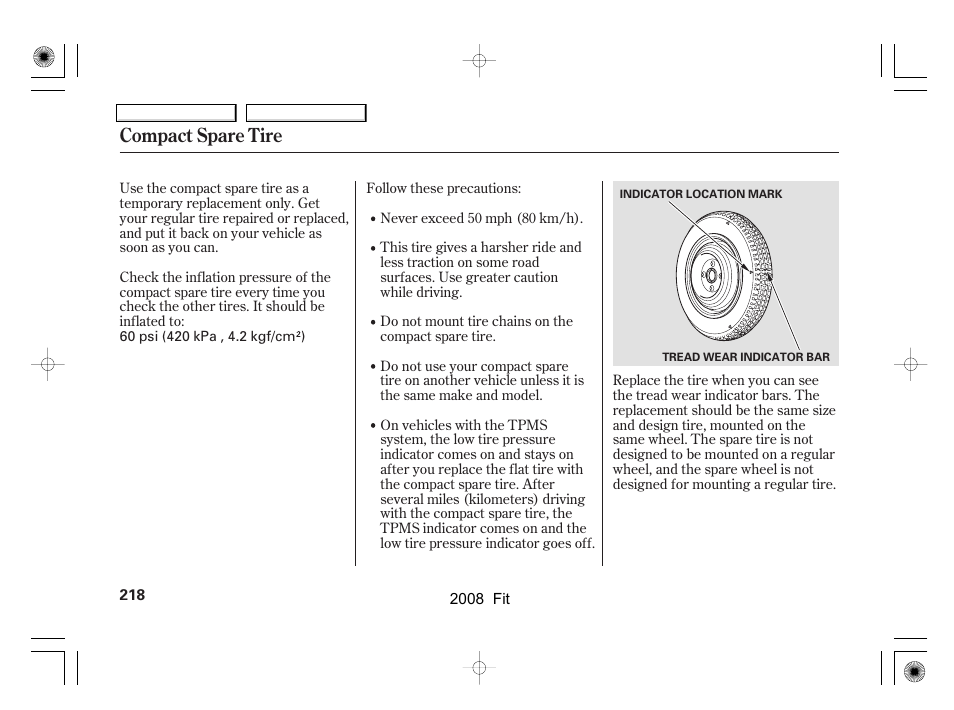 Compact Spare Tire

Use the compact spare tire as a temporary replacement only. Get your regular tire repaired or replaced, and put it back on your vehicle as soon as you can.

Check the inflation pressure of the compact spare tire every time you check the other tires. It should be inflated to:
60 psi (420 kPa , 4.2 kgf/cm²)

Follow these precautions:

• Never exceed 50 mph (80 km/h).

• This tire gives a harsher ride and less traction on some road surfaces. Use greater caution while driving.

• Do not mount tire chains on the compact spare tire.

• Do not use your compact spare tire on another vehicle unless it is the same make and model.

• On vehicles with the TPMS system, the low tire pressure indicator comes on and stays on after you replace the flat tire with the compact spare tire. After several miles (kilometers) driving with the compact spare tire, the TPMS indicator comes on and the low tire pressure indicator goes off.

INDICATOR LOCATION MARK

TREAD WEAR INDICATOR BAR

Replace the tire when you can see the tread wear indicator bars. The replacement should be the same size and design tire, mounted on the same wheel. The spare tire is not designed to be mounted on a regular wheel, and the spare wheel is not designed for mounting a regular tire.

218

2008 Fit